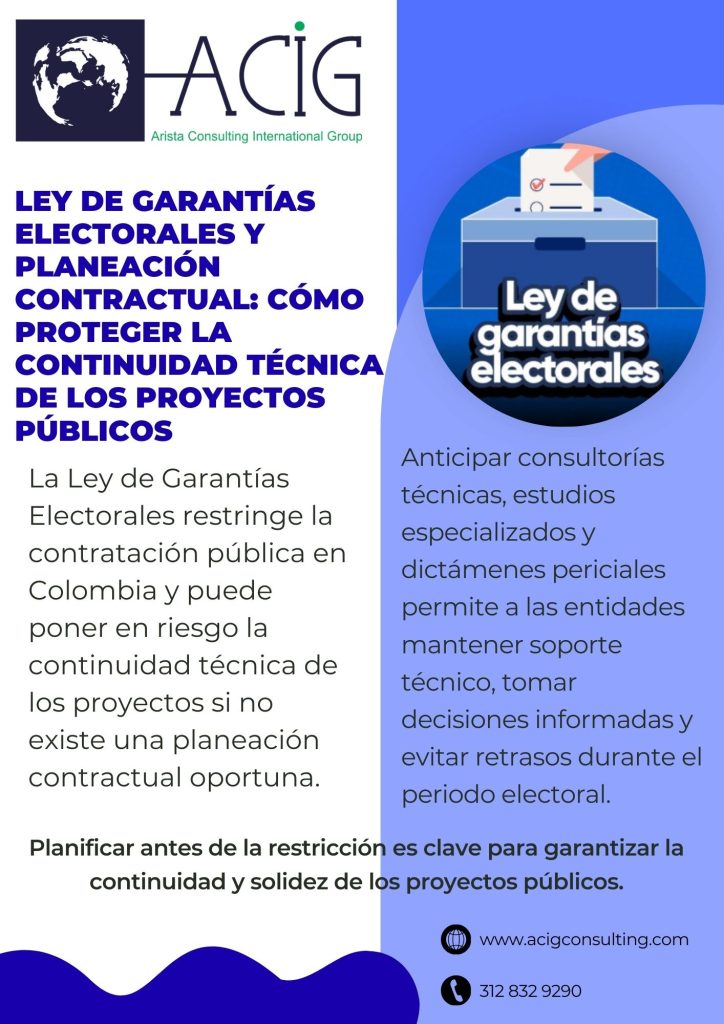 ACIG
Arista Consulting International Group

LEY DE GARANTÍAS ELECTORALES Y PLANEACIÓN CONTRACTUAL: CÓMO PROTEGER LA CONTINUIDAD TÉCNICA DE LOS PROYECTOS PÚBLICOS

La Ley de Garantías Electorales restringe la contratación pública en Colombia y puede poner en riesgo la continuidad técnica de los proyectos si no existe una planeación contractual oportuna.

Ley de garantías electorales

Anticipar consultorías técnicas, estudios especializados y dictámenes periciales permite a las entidades mantener soporte técnico, tomar decisiones informadas y evitar retrasos durante el periodo electoral.

Planificar antes de la restricción es clave para garantizar la continuidad y solidez de los proyectos públicos.

www.acigconsulting.com

312 832 9290